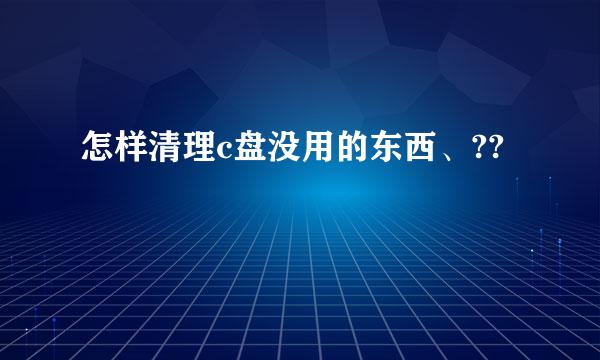 怎样清理c盘没用的东西、??